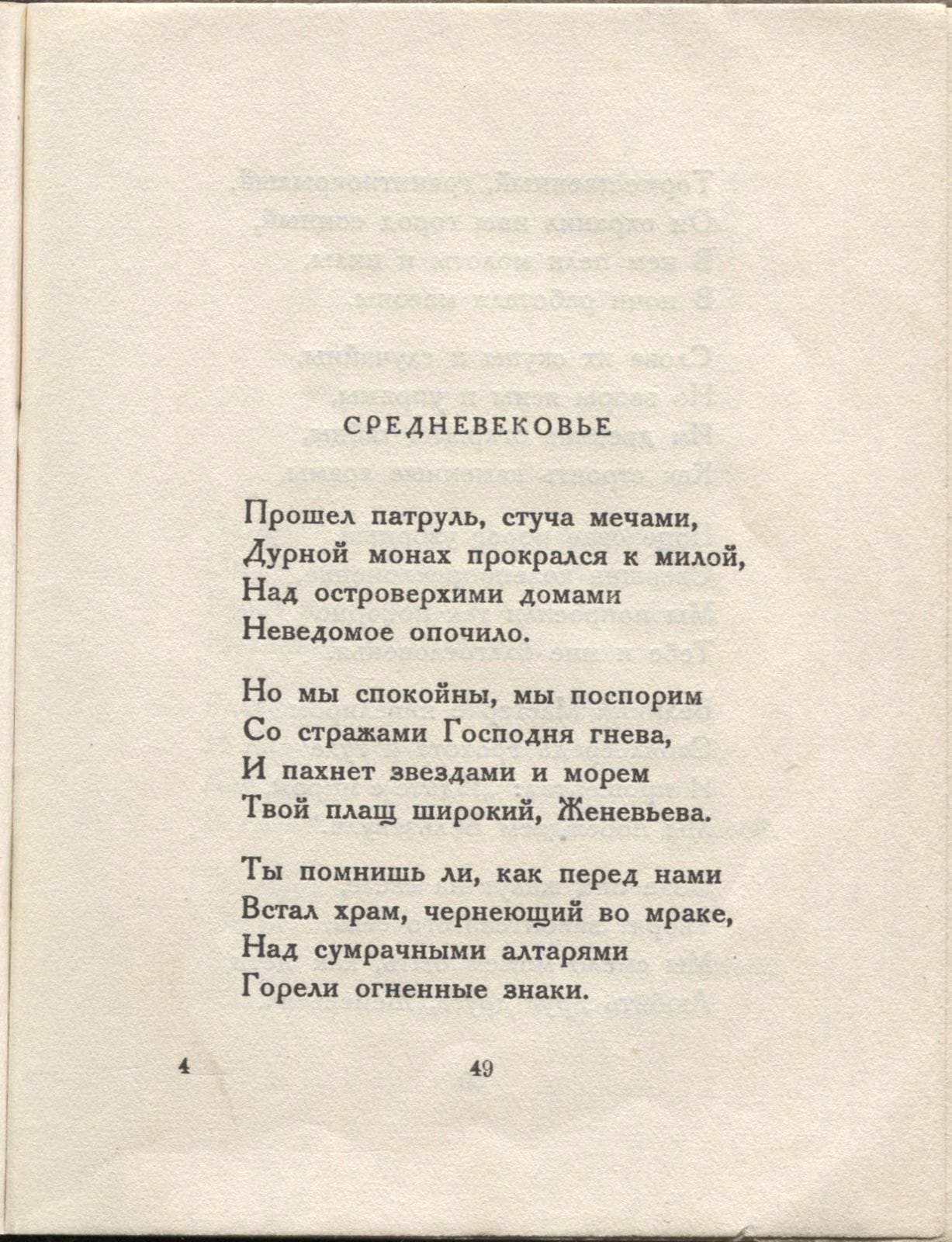 СРЕДНЕВЕКОВЬЕ

Прошел патруль, стуча мечами,
Дурной монах прокрался к милой,
Над островерхими домами
Неведомое опочило.

Но мы спокойны, мы поспорим
Со стражами Господня гнева,
И пахнет звездами и морем
Твой плащ широкий, Женевьева.

Ты помнишь ли, как перед нами
Встал храм, чернеющий во мраке,
Над сумрачными алтарями
Горели огненные знаки.

4

49